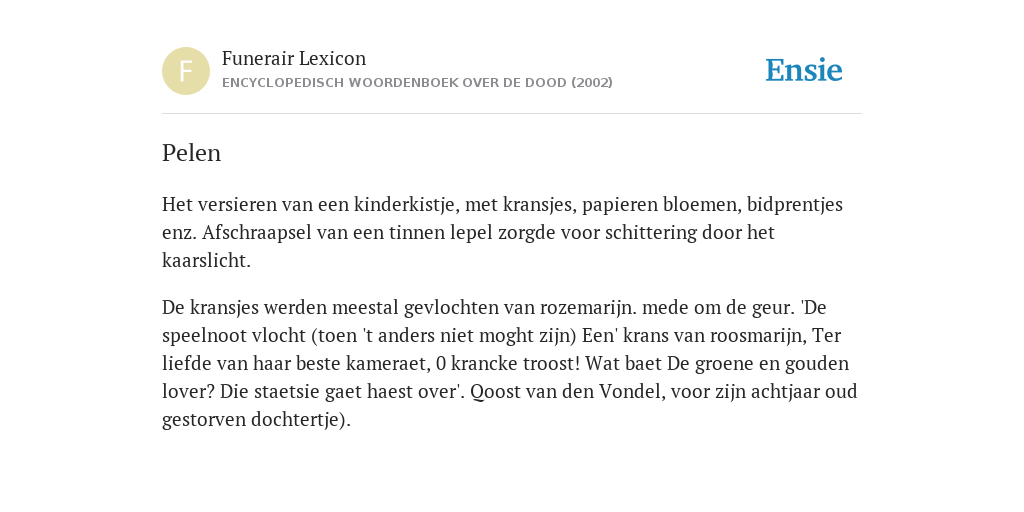 F

Funerair Lexicon
ENCYCLOPEDISCH WOORDENBOEK OVER DE DOOD (2002)

Ensie

Pelen

Het versieren van een kinderkistje, met kransjes, papieren bloemen, bidprentjes enz. Afschraapsel van een tinnen lepel zorgde voor schittering door het kaarslicht.

De kransjes werden meestal gevlochten van rozemarijn. mede om de geur. 'De speelnoot vlocht (toen 't anders niet moght zijn) Een' krans van roosmarijn, Ter liefde van haar beste kameraet, 0 krancke troost! Wat baet De groene en gouden lover? Die staetsie gaet haest over'. Qoost van den Vondel, voor zijn achtjaar oud gestorven dochtertje).